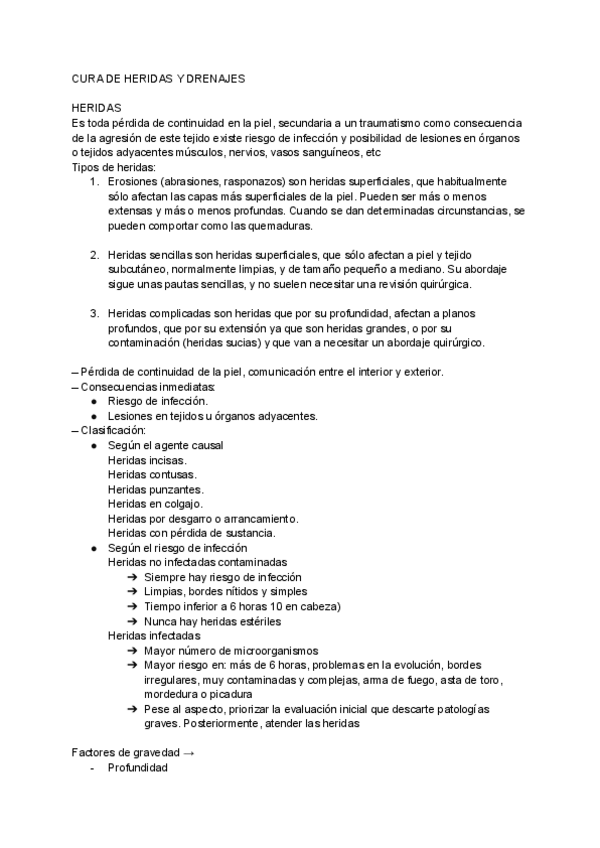 CURA DE HERIDAS Y DRENAJES

HERIDAS
Es toda pérdida de continuidad en la piel, secundaria a un traumatismo como consecuencia de la agresión de este tejido existe riesgo de infección y posibilidad de lesiones en órganos o tejidos adyacentes músculos, nervios, vasos sanguíneos, etc
Tipos de heridas:
1. Erosiones (abrasiones, rasponazos) son heridas superficiales, que habitualmente sólo afectan las capas más superficiales de la piel. Pueden ser más o menos extensas y más o menos profundas. Cuando se dan determinadas circunstancias, se pueden comportar como las quemaduras.

2. Heridas sencillas son heridas superficiales, que sólo afectan a piel y tejido subcutáneo, normalmente limpias, y de tamaño pequeño a mediano. Su abordaje sigue unas pautas sencillas, y no suelen necesitar una revisión quirúrgica.

3. Heridas complicadas son heridas que por su profundidad, afectan a planos profundos, que por su extensión ya que son heridas grandes, o por su contaminación (heridas sucias) y que van a necesitar un abordaje quirúrgico.

– Pérdida de continuidad de la piel, comunicación entre el interior y exterior.
– Consecuencias inmediatas:
● Riesgo de infección.
● Lesiones en tejidos u órganos adyacentes.
– Clasificación:
● Según el agente causal
Heridas incisas.
Heridas contusas.
Heridas punzantes.
Heridas en colgajo.
Heridas por desgarro o arrancamiento.
Heridas con pérdida de sustancia.
● Según el riesgo de infección
Heridas no infectadas contaminadas
➔ Siempre hay riesgo de infección
➔ Limpias, bordes nítidos y simples
➔ Tiempo inferior a 6 horas 10 en cabeza)
➔ Nunca hay heridas estériles
Heridas infectadas
➔ Mayor número de microorganismos
➔ Mayor riesgo en: más de 6 horas, problemas en la evolución, bordes irregulares, muy contaminadas y complejas, arma de fuego, asta de toro, mordedura o picadura
➔ Pese al aspecto, priorizar la evaluación inicial que descarte patologías graves. Posteriormente, atender las heridas

Factores de gravedad →
- Profundidad